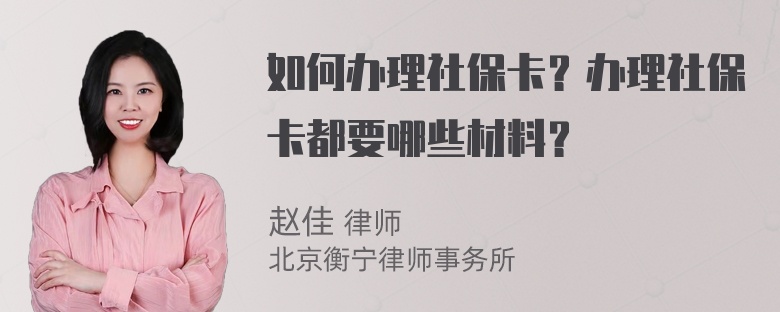 如何办理社保卡？办理社保卡都要哪些材料？

赵佳 律师
北京衡宁律师事务所